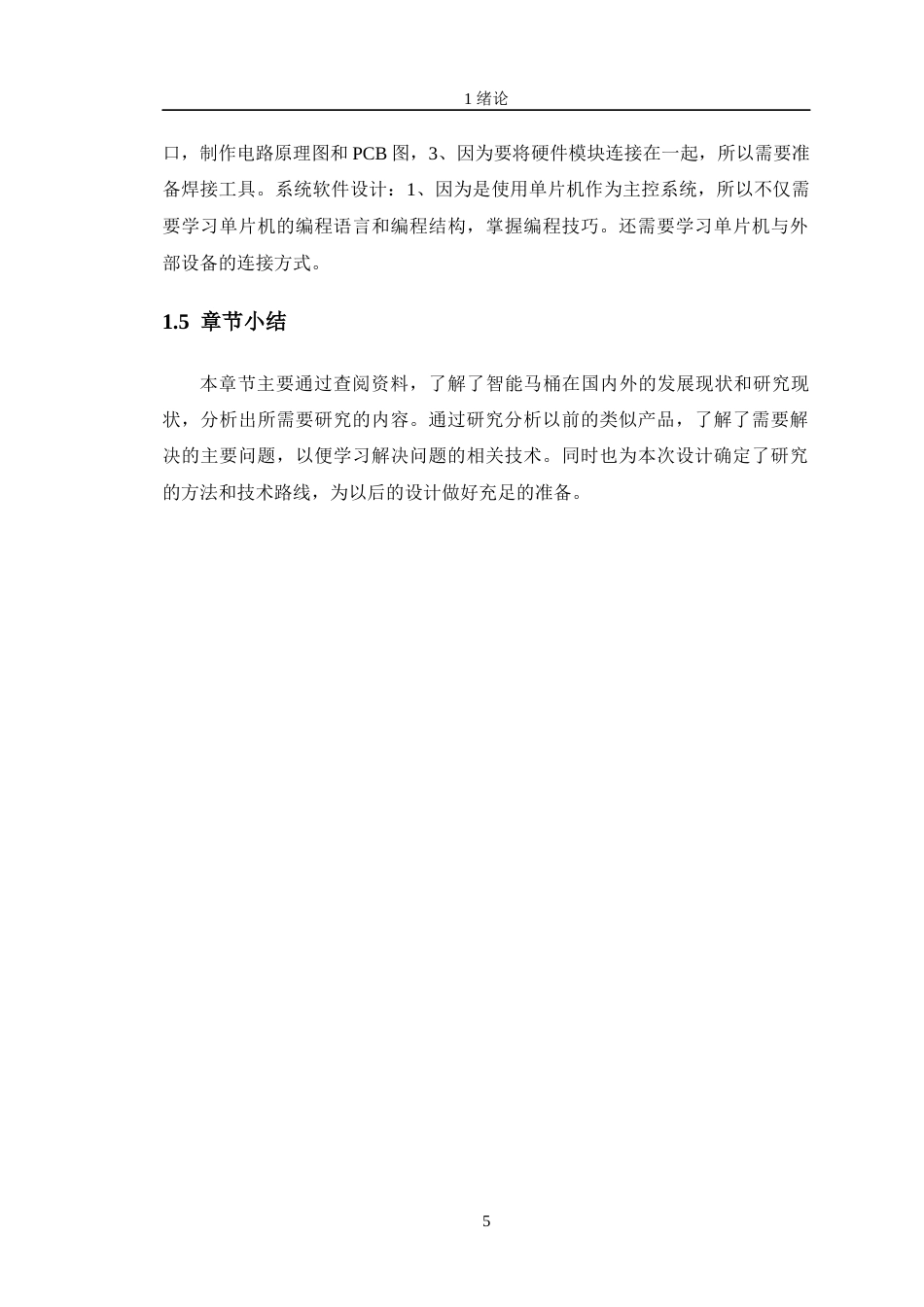 1 绪论

口，制作电路原理图和 PCB 图，3、因为要将硬件模块连接在一起，所以需要准备焊接工具。系统软件设计：1、因为是使用单片机作为主控系统，所以不仅需要学习单片机的编程语言和编程结构，掌握编程技巧。还需要学习单片机与外部设备的连接方式。

1.5 章节小结

本章节主要通过查阅资料，了解了智能马桶在国内外的发展现状和研究现状，分析出所需要研究的内容。通过研究分析以前的类似产品，了解了需要解决的主要问题，以便学习解决问题的相关技术。同时也为本次设计确定了研究的方法和技术路线，为以后的设计做好充足的准备。

5